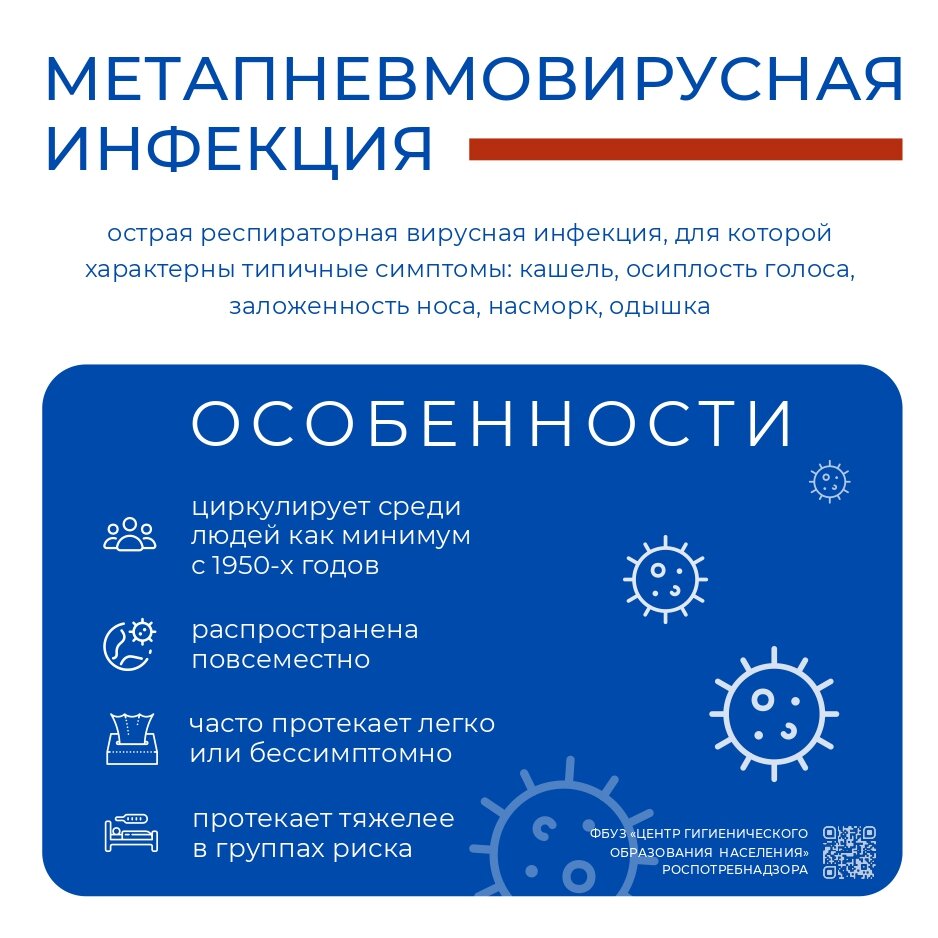 МЕТАПНЕВМОВИРУСНАЯ ИНФЕКЦИЯ

острая респираторная вирусная инфекция, для которой характерны типичные симптомы: кашель, осиплость голоса, заложенность носа, насморк, одышка

ОСОБЕННОСТИ

циркулирует среди людей как минимум с 1950-х годов

распространена повсеместно

часто протекает легко или бессимптомно

протекает тяжелее в группах риска

ФБУЗ «ЦЕНТР ГИГИЕНИЧЕСКОГО ОБРАЗОВАНИЯ НАСЕЛЕНИЯ» РОСПОТРЕБНАДЗОРА